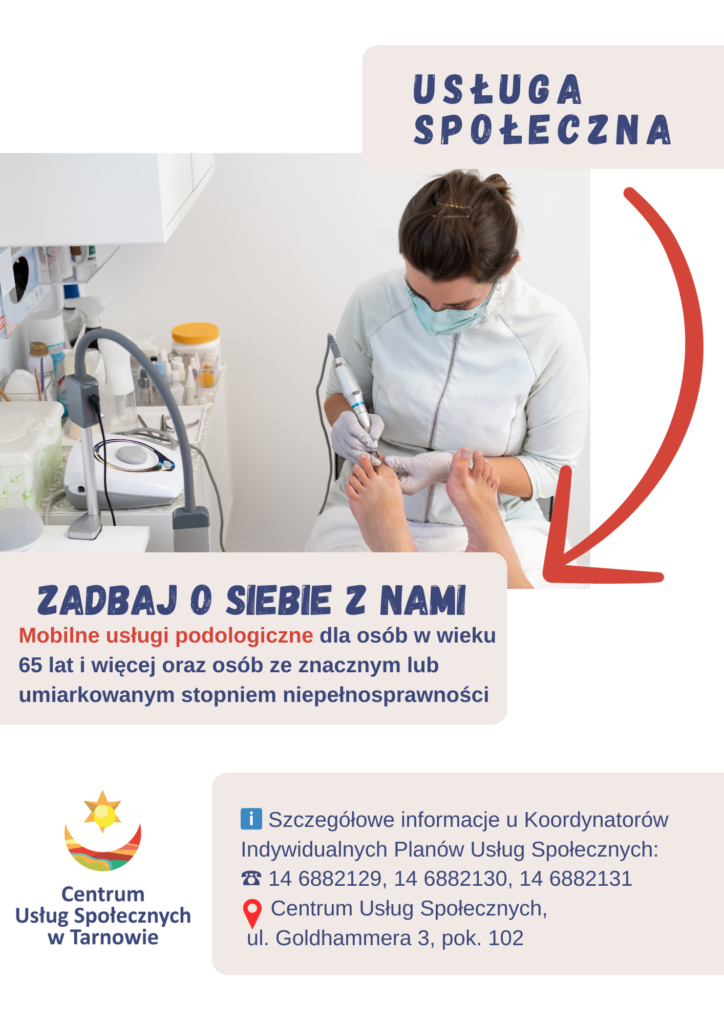 USŁUGA SPOŁECZNA

ZADBAJ O SIEBIE Z NAMI

Mobilne usługi podologiczne dla osób w wieku 65 lat i więcej oraz osób ze znacznym lub umiarkowanym stopniem niepełnosprawności

Centrum Usług Społecznych w Tarnowie

i Szczegółowe informacje u Koordynatorów Indywidualnych Planów Usług Społecznych:
☎ 14 6882129, 14 6882130, 14 6882131
Centrum Usług Społecznych, ul. Goldhammera 3, pok. 102